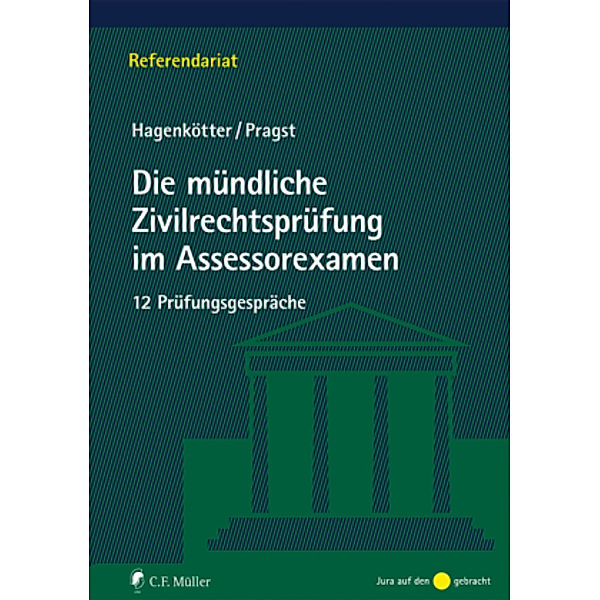 Referendariat

Hagenkötter / Pragst

Die mündliche Zivilrechtsprüfung im Assessorexamen

12 Prüfungsgespräche

C.F. Müller

Jura auf den gebracht